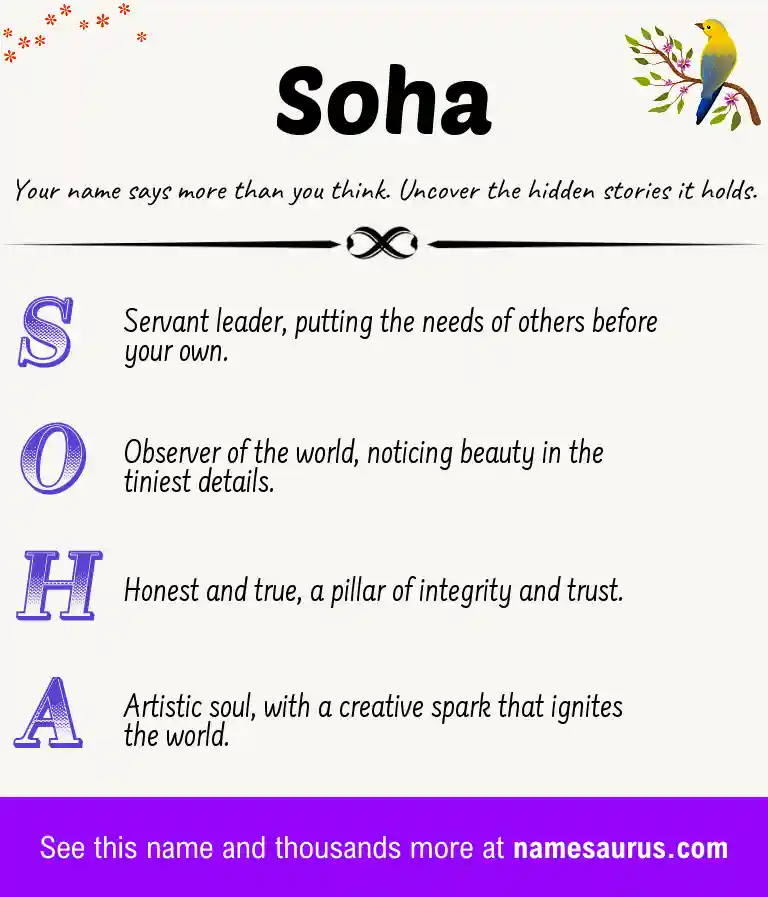 Soha

Your name says more than you think. Uncover the hidden stories it holds.

S Servant leader, putting the needs of others before your own.

O Observer of the world, noticing beauty in the tiniest details.

H Honest and true, a pillar of integrity and trust.

A Artistic soul, with a creative spark that ignites the world.

See this name and thousands more at namesaurus.com